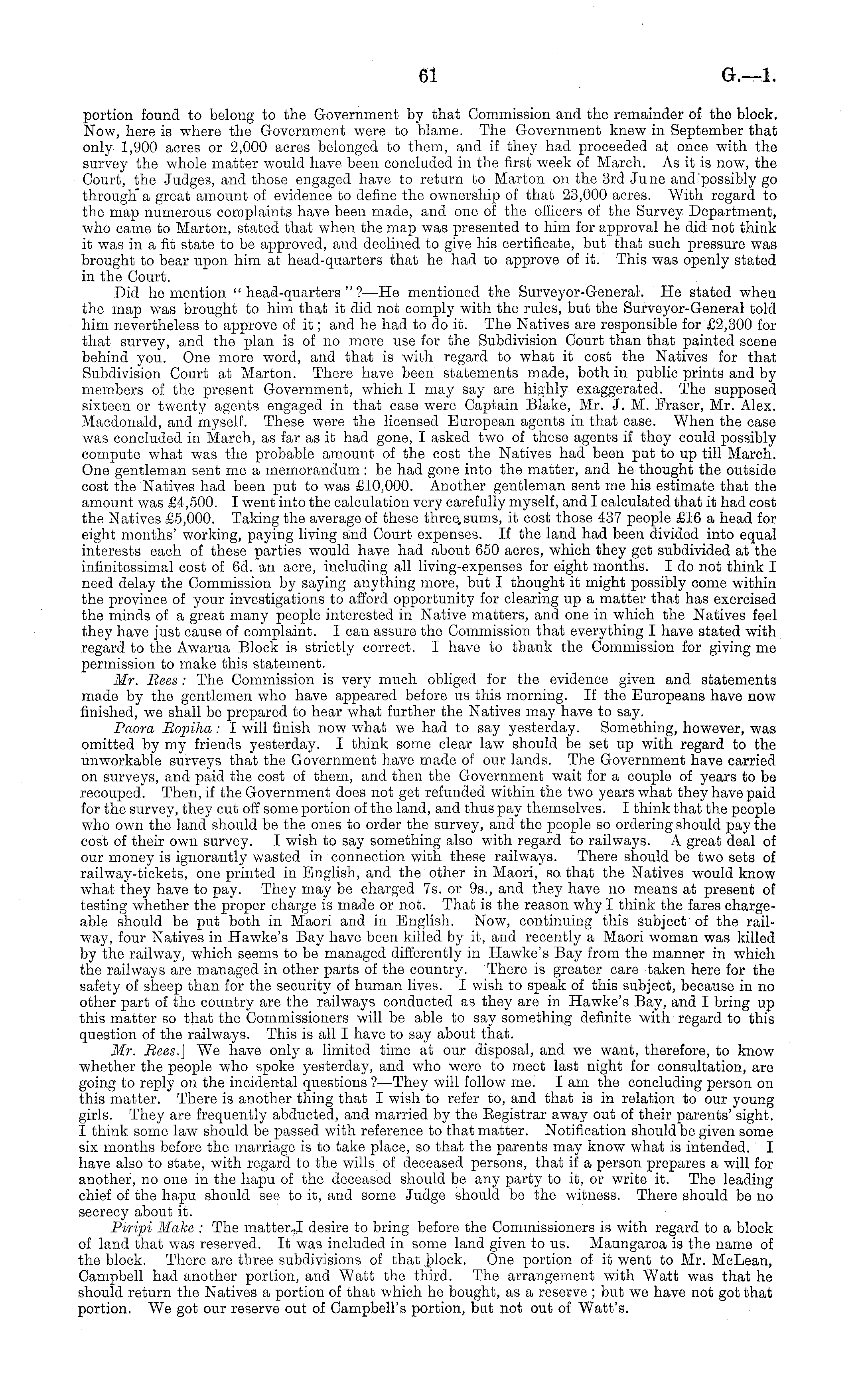 61 G.—1.

portion found to belong to the Government by that Commission and the remainder of the block. Now, here is where the Government were to blame. The Government knew in September that only 1,900 acres or 2,000 acres belonged to them, and if they had proceeded at once with the survey the whole matter would have been concluded in the first week of March. As it is now, the Court, the Judges, and those engaged have to return to Marton on the 3rd June and possibly go through a great amount of evidence to define the ownership of that 23,000 acres. With regard to the map numerous complaints have been made, and one of the officers of the Survey Department, who came to Marton, stated that when the map was presented to him for approval he did not think it was in a fit state to be approved, and declined to give his certificate, but that such pressure was brought to bear upon him at head-quarters that he had to approve of it. This was openly stated in the Court.

Did he mention "head-quarters"?—He mentioned the Surveyor-General. He stated when the map was brought to him that it did not comply with the rules, but the Surveyor-General told him nevertheless to approve of it; and he had to do it. The Natives are responsible for £2,300 for that survey, and the plan is of no more use for the Subdivision Court than that painted scene behind you. One more word, and that is with regard to what it cost the Natives for that Subdivision Court at Marton. There have been statements made, both in public prints and by members of the present Government, which I may say are highly exaggerated. The supposed sixteen or twenty agents engaged in that case were Captain Blake, Mr. J. M. Fraser, Mr. Alex. Macdonald, and myself. These were the licensed European agents in that case. When the case was concluded in March, as far as it had gone, I asked two of these agents if they could possibly compute what was the probable amount of the cost the Natives had been put to up till March. One gentleman sent me a memorandum: he had gone into the matter, and he thought the outside cost the Natives had been put to was £10,000. Another gentleman sent me his estimate that the amount was £4,500. I went into the calculation very carefully myself, and I calculated that it had cost the Natives £5,000. Taking the average of these three sums, it cost those 437 people £16 a head for eight months' working, paying living and Court expenses. If the land had been divided into equal interests each of these parties would have had about 650 acres, which they get subdivided at the infinitessimal cost of 6d. an acre, including all living-expenses for eight months. I do not think I need delay the Commission by saying anything more, but I thought it might possibly come within the province of your investigations to afford opportunity for clearing up a matter that has exercised the minds of a great many people interested in Native matters, and one in which the Natives feel they have just cause of complaint. I can assure the Commission that everything I have stated with regard to the Awarua Block is strictly correct. I have to thank the Commission for giving me permission to make this statement.

Mr. Rees: The Commission is very much obliged for the evidence given and statements made by the gentlemen who have appeared before us this morning. If the Europeans have now finished, we shall be prepared to hear what further the Natives may have to say.

Paora Ropiha: I will finish now what we had to say yesterday. Something, however, was omitted by my friends yesterday. I think some clear law should be set up with regard to the unworkable surveys that the Government have made of our lands. The Government have carried on surveys, and paid the cost of them, and then the Government wait for a couple of years to be recouped. Then, if the Government does not get refunded within the two years what they have paid for the survey, they cut off some portion of the land, and thus pay themselves. I think that the people who own the land should be the ones to order the survey, and the people so ordering should pay the cost of their own survey. I wish to say something also with regard to railways. A great deal of our money is ignorantly wasted in connection with these railways. There should be two sets of railway-tickets, one printed in English, and the other in Maori, so that the Natives would know what they have to pay. They may be charged 7s. or 9s., and they have no means at present of testing whether the proper charge is made or not. That is the reason why I think the fares chargeable should be put both in Maori and in English. Now, continuing this subject of the railway, four Natives in Hawke's Bay have been killed by it, and recently a Maori woman was killed by the railway, which seems to be managed differently in Hawke's Bay from the manner in which the railways are managed in other parts of the country. There is greater care taken here for the safety of sheep than for the security of human lives. I wish to speak of this subject, because in no other part of the country are the railways conducted as they are in Hawke's Bay, and I bring up this matter so that the Commissioners will be able to say something definite with regard to this question of the railways. This is all I have to say about that.

Mr. Rees.] We have only a limited time at our disposal, and we want, therefore, to know whether the people who spoke yesterday, and who were to meet last night for consultation, are going to reply on the incidental questions?—They will follow me. I am the concluding person on this matter. There is another thing that I wish to refer to, and that is in relation to our young girls. They are frequently abducted, and married by the Registrar away out of their parents' sight. I think some law should be passed with reference to that matter. Notification should be given some six months before the marriage is to take place, so that the parents may know what is intended. I have also to state, with regard to the wills of deceased persons, that if a person prepares a will for another, no one in the hapu of the deceased should be any party to it, or write it. The leading chief of the hapu should see to it, and some Judge should be the witness. There should be no secrecy about it.

Piripi Make: The matter I desire to bring before the Commissioners is with regard to a block of land that was reserved. It was included in some land given to us. Maungaroa is the name of the block. There are three subdivisions of that block. One portion of it went to Mr. McLean, Campbell had another portion, and Watt the third. The arrangement with Watt was that he should return the Natives a portion of that which he bought, as a reserve; but we have not got that portion. We got our reserve out of Campbell's portion, but not out of Watt's.